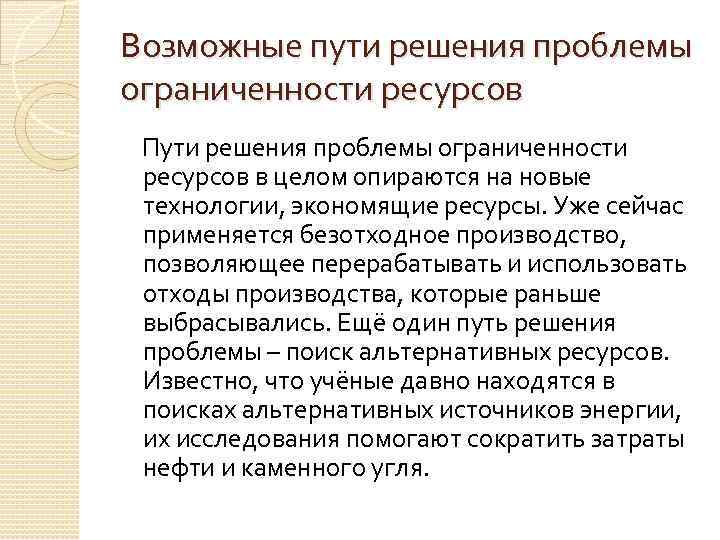 Возможные пути решения проблемы ограниченности ресурсов

Пути решения проблемы ограниченности ресурсов в целом опираются на новые технологии, экономящие ресурсы. Уже сейчас применяется безотходное производство, позволяющее перерабатывать и использовать отходы производства, которые раньше выбрасывались. Ещё один путь решения проблемы – поиск альтернативных ресурсов. Известно, что учёные давно находятся в поисках альтернативных источников энергии, их исследования помогают сократить затраты нефти и каменного угля.